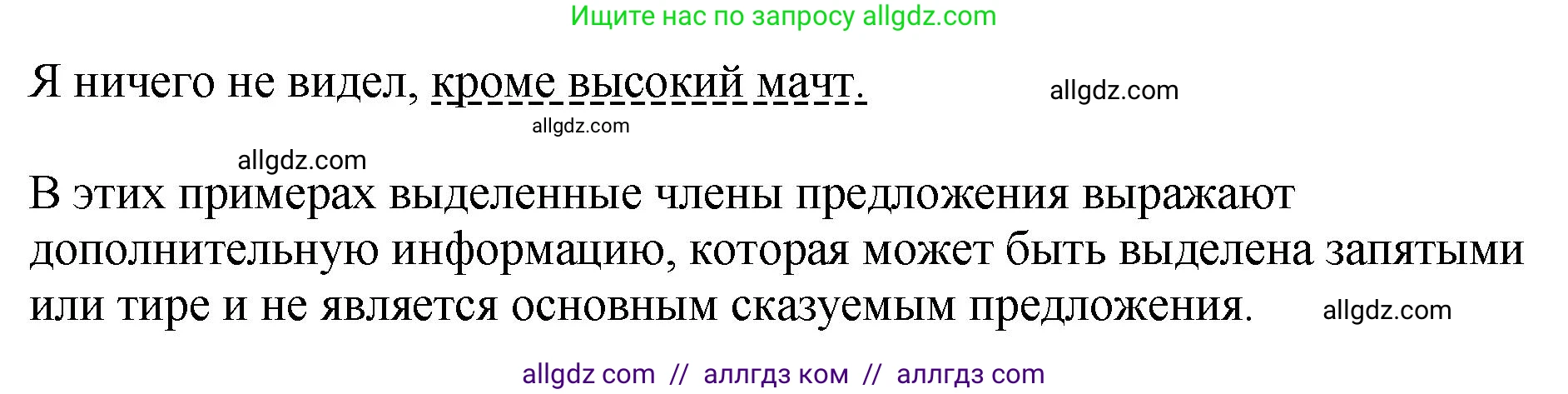 Ищите нас по запросу allgdz.com

Я ничего не видел, кроме высокий мачт. allgdz.com

allgdz.com

allgdz.com

В этих примерах выделенные члены предложения выражают дополнительную информацию, которая может быть выделена запятыми или тире и не является основным сказуемым предложения. allgdz.com

allgdz com // аллгдз ком // аллгдз com